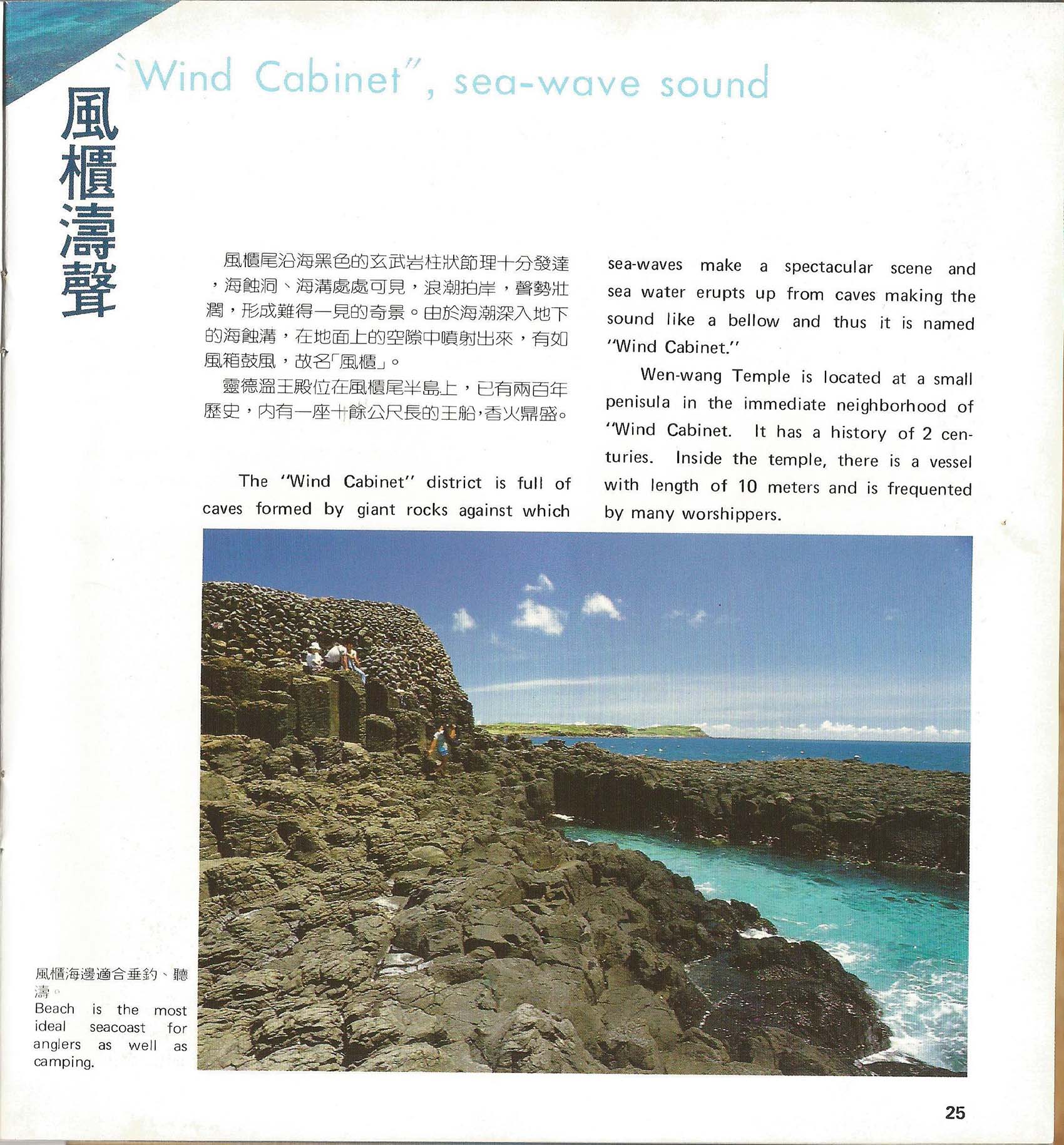 "Wind Cabinet", sea-wave sound

風櫃濤聲

風櫃尾沿海黑色的玄武岩柱狀節理十分發達，海蝕洞、海溝處處可見，浪潮拍岸，聲勢壯濶，形成難得一見的奇景。由於海潮深入地下的海蝕溝，在地面上的空隙中噴射出來，有如風箱鼓風，故名「風櫃」。

靈德溫王殿位在風櫃尾半島上，已有兩百年歷史，內有一座十餘公尺長的王船，香火鼎盛。

The "Wind Cabinet" district is full of caves formed by giant rocks against which sea-waves make a spectacular scene and sea water erupts up from caves making the sound like a bellow and thus it is named "Wind Cabinet."

Wen-wang Temple is located at a small penisula in the immediate neighborhood of "Wind Cabinet. It has a history of 2 centuries. Inside the temple, there is a vessel with length of 10 meters and is frequented by many worshippers.

風櫃海邊適合垂釣、聽濤。
Beach is the most ideal seacoast for anglers as well as camping.

25